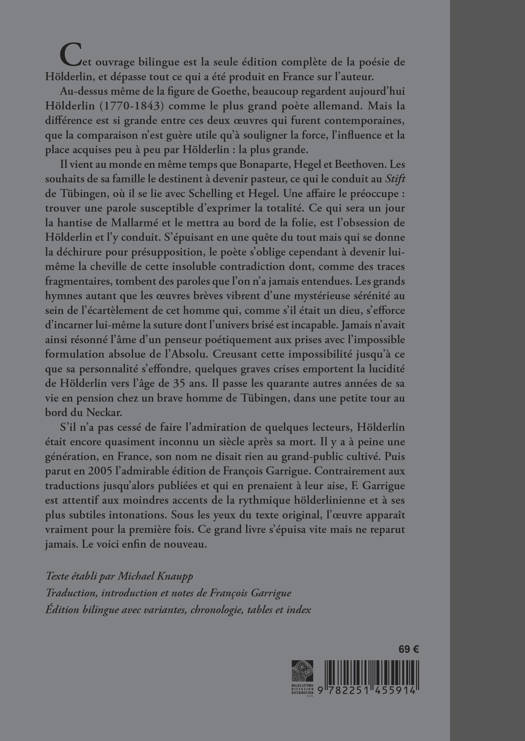 Cet ouvrage bilingue est la seule édition complète de la poésie de Hölderlin, et dépasse tout ce qui a été produit en France sur l'auteur.

Au-dessus même de la figure de Goethe, beaucoup regardent aujourd'hui Hölderlin (1770-1843) comme le plus grand poète allemand. Mais la différence est si grande entre ces deux œuvres qui furent contemporaines, que la comparaison n'est guère utile qu'à souligner la force, l'influence et la place acquises peu à peu par Hölderlin : la plus grande.

Il vient au monde en même temps que Bonaparte, Hegel et Beethoven. Les souhaits de sa famille le destinent à devenir pasteur, ce qui le conduit au Stift de Tübingen, où il se lie avec Schelling et Hegel. Une affaire le préoccupe : trouver une parole susceptible d'exprimer la totalité. Ce qui sera un jour la hantise de Mallarmé et le mettra au bord de la folie, est l'obsession de Hölderlin et l'y conduit. S'épuisant en une quête du tout mais qui se donne la déchirure pour présupposition, le poète s'oblige cependant à devenir lui-même la cheville de cette insoluble contradiction dont, comme des traces fragmentaires, tombent des paroles que l'on n'a jamais entendues. Les grands hymnes autant que les œuvres brèves vibrent d'une mystérieuse sérénité au sein de l'écartèlement de cet homme qui, comme s'il était un dieu, s'efforce d'incarner lui-même la suture dont l'univers brisé est incapable. Jamais n'avait ainsi résonné l'âme d'un penseur poétiquement aux prises avec l'impossible formulation absolue de l'Absolu. Creusant cette impossibilité jusqu'à ce que sa personnalité s'effondre, quelques graves crises emportent la lucidité de Hölderlin vers l'âge de 35 ans. Il passe les quarante autres années de sa vie en pension chez un brave homme de Tübingen, dans une petite tour au bord du Neckar.

S'il n'a pas cessé de faire l'admiration de quelques lecteurs, Hölderlin était encore quasiment inconnu un siècle après sa mort. Il y a à peine une génération, en France, son nom ne disait rien au grand-public cultivé. Puis parut en 2005 l'admirable édition de François Garrigue. Contrairement aux traductions jusqu'alors publiées et qui en prenaient à leur aise, F. Garrigue est attentif aux moindres accents de la rythmique hölderlinienne et à ses plus subtiles intonations. Sous les yeux du texte original, l'œuvre apparaît vraiment pour la première fois. Ce grand livre s'épuisa vite mais ne reparut jamais. Le voici enfin de nouveau.

Texte établi par Michael Knaupp
Traduction, introduction et notes de François Garrigue
Édition bilingue avec variantes, chronologie, tables et index

69 €

9 782251 455914